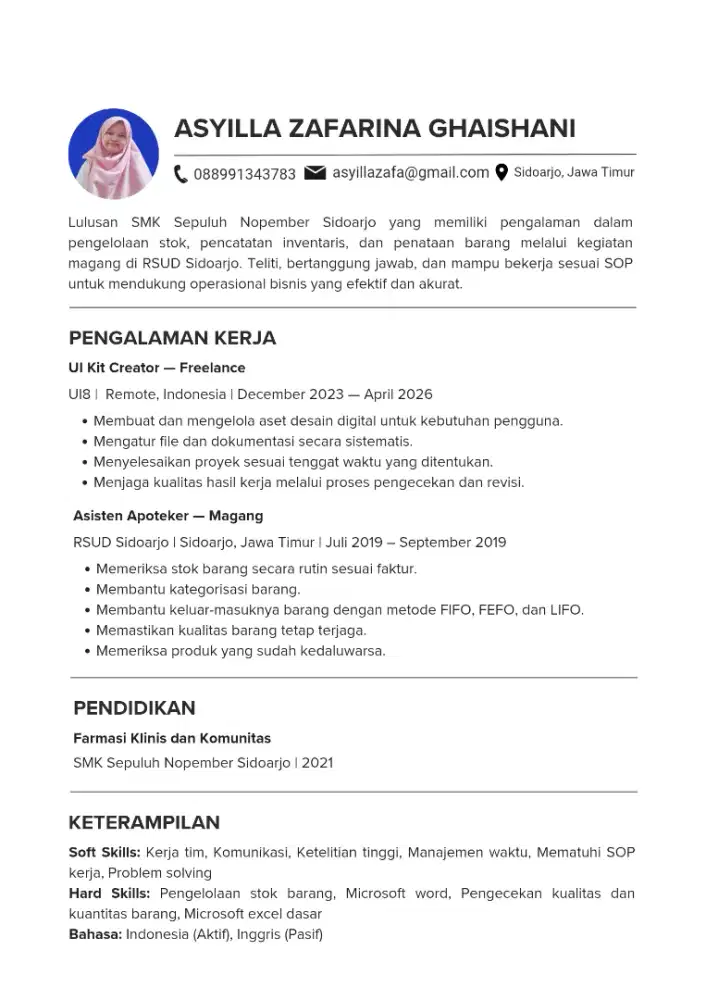 ASYILLA ZAFARINA GHAISHANI

088991343783 asyillazafa@gmail.com Sidoarjo, Jawa Timur

Lulusan SMK Sepuluh Nopember Sidoarjo yang memiliki pengalaman dalam pengelolaan stok, pencatatan inventaris, dan penataan barang melalui kegiatan magang di RSUD Sidoarjo. Teliti, bertanggung jawab, dan mampu bekerja sesuai SOP untuk mendukung operasional bisnis yang efektif dan akurat.

PENGALAMAN KERJA

UI Kit Creator — Freelance

UI8 | Remote, Indonesia | December 2023 — April 2026

• Membuat dan mengelola aset desain digital untuk kebutuhan pengguna.
• Mengatur file dan dokumentasi secara sistematis.
• Menyelesaikan proyek sesuai tenggat waktu yang ditentukan.
• Menjaga kualitas hasil kerja melalui proses pengecekan dan revisi.

Asisten Apoteker — Magang

RSUD Sidoarjo | Sidoarjo, Jawa Timur | Juli 2019 – September 2019

• Memeriksa stok barang secara rutin sesuai faktur.
• Membantu kategorisasi barang.
• Membantu keluar-masuknya barang dengan metode FIFO, FEFO, dan LIFO.
• Memastikan kualitas barang tetap terjaga.
• Memeriksa produk yang sudah kedaluwarsa.

PENDIDIKAN

Farmasi Klinis dan Komunitas

SMK Sepuluh Nopember Sidoarjo | 2021

KETERAMPILAN

Soft Skills: Kerja tim, Komunikasi, Ketelitian tinggi, Manajemen waktu, Mematuhi SOP kerja, Problem solving

Hard Skills: Pengelolaan stok barang, Microsoft word, Pengecekan kualitas dan kuantitas barang, Microsoft excel dasar

Bahasa: Indonesia (Aktif), Inggris (Pasif)